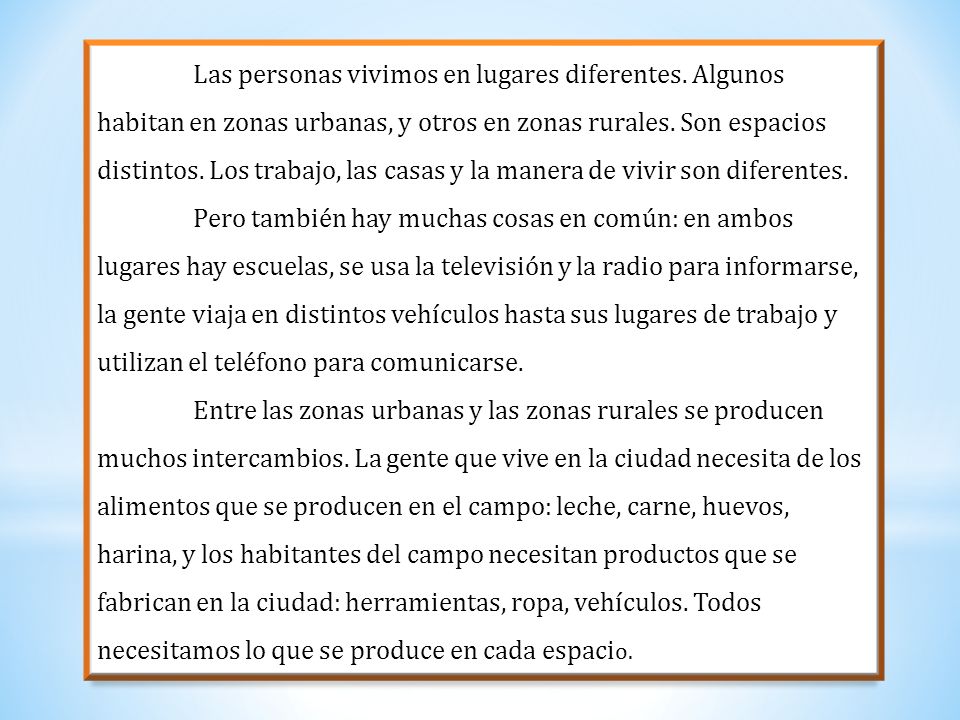 Las personas vivimos en lugares diferentes. Algunos habitan en zonas urbanas, y otros en zonas rurales. Son espacios distintos. Los trabajo, las casas y la manera de vivir son diferentes.

Pero también hay muchas cosas en común: en ambos lugares hay escuelas, se usa la televisión y la radio para informarse, la gente viaja en distintos vehículos hasta sus lugares de trabajo y utilizan el teléfono para comunicarse.

Entre las zonas urbanas y las zonas rurales se producen muchos intercambios. La gente que vive en la ciudad necesita de los alimentos que se producen en el campo: leche, carne, huevos, harina, y los habitantes del campo necesitan productos que se fabrican en la ciudad: herramientas, ropa, vehículos. Todos necesitamos lo que se produce en cada espacio.